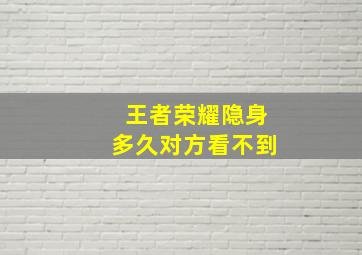 王者荣耀隐身
多久对方看不到